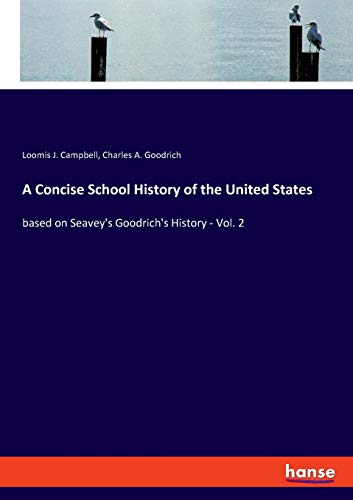 Loomis J. Campbell, Charles A. Goodrich

A Concise School History of the United States

based on Seavey's Goodrich's History - Vol. 2

hanse